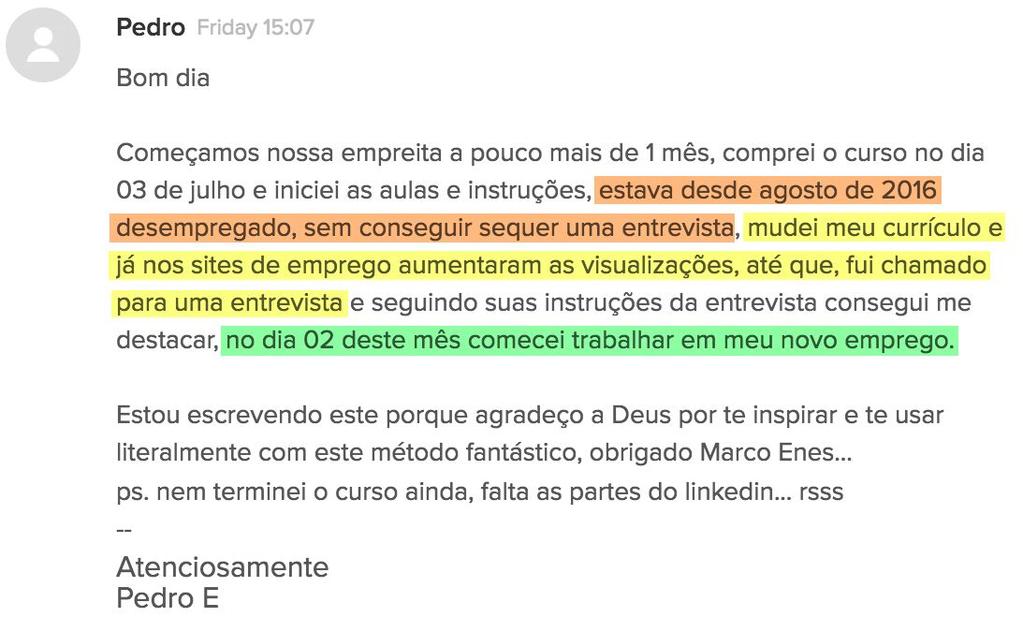 Pedro Friday 15:07

Bom dia

Começamos nossa empreita a pouco mais de 1 mês, comprei o curso no dia 03 de julho e iniciei as aulas e instruções, estava desde agosto de 2016 desempregado, sem conseguir sequer uma entrevista, mudei meu currículo e já nos sites de emprego aumentaram as visualizações, até que, fui chamado para uma entrevista e seguindo suas instruções da entrevista consegui me destacar, no dia 02 deste mês comecei trabalhar em meu novo emprego.

Estou escrevendo este porque agradeço a Deus por te inspirar e te usar literalmente com este método fantástico, obrigado Marco Enes...
ps. nem terminei o curso ainda, falta as partes do linkedin... rsss
--
Atenciosamente
Pedro E